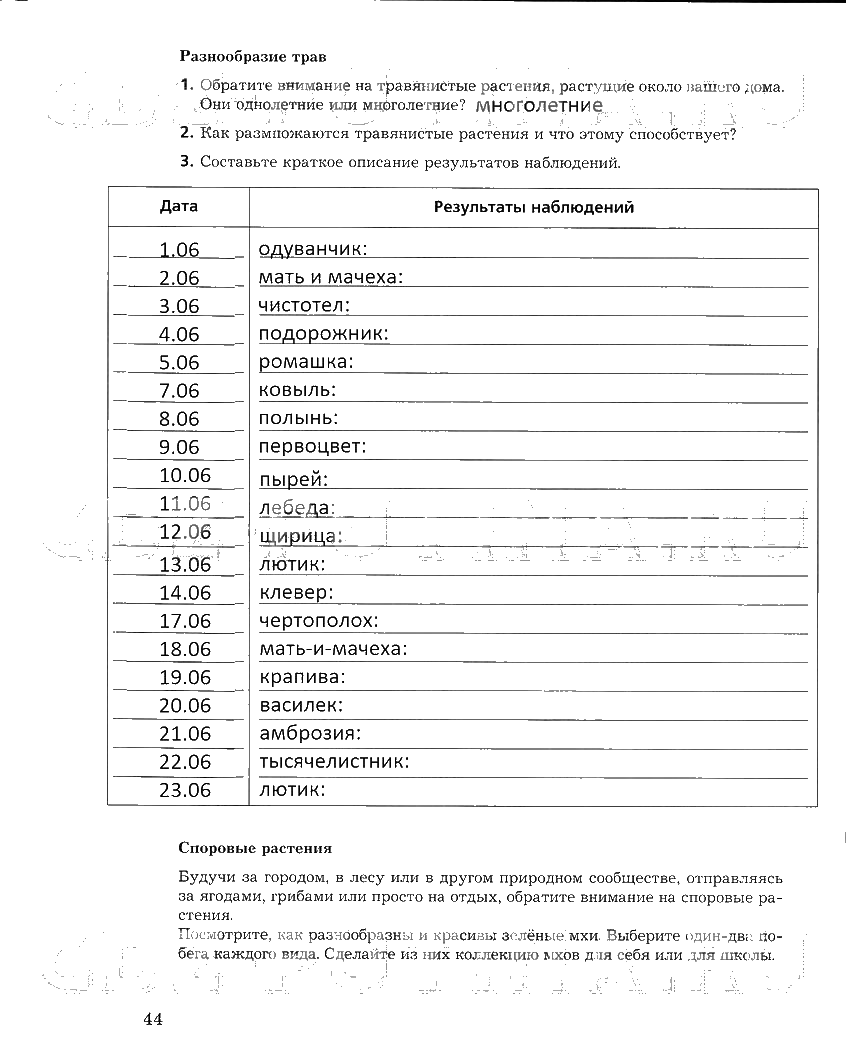 Разнообразие трав

1. Обратите внимание на травянистые растения, растущие около вашего дома. Они однолетние или многолетние? многолетние

2. Как размножаются травянистые растения и что этому способствует?

3. Составьте краткое описание результатов наблюдений.

| Дата | Результаты наблюдений |
|---|---|
| 1.06 | одуванчик: |
| 2.06 | мать и мачеха: |
| 3.06 | чистотел: |
| 4.06 | подорожник: |
| 5.06 | ромашка: |
| 7.06 | ковыль: |
| 8.06 | полынь: |
| 9.06 | первоцвет: |
| 10.06 | пырей: |
| 11.06 | лебеда: |
| 12.06 | щирица: |
| 13.06 | лютик: |
| 14.06 | клевер: |
| 17.06 | чертополох: |
| 18.06 | мать-и-мачеха: |
| 19.06 | крапива: |
| 20.06 | василек: |
| 21.06 | амброзия: |
| 22.06 | тысячелистник: |
| 23.06 | лютик: |

Споровые растения

Будучи за городом, в лесу или в другом природном сообществе, отправляясь за ягодами, грибами или просто на отдых, обратите внимание на споровые растения.
Посмотрите, как разнообразны и красивы зелёные мхи. Выберите один-два побега каждого вида. Сделайте из них коллекцию мхов для себя или для школы.

44